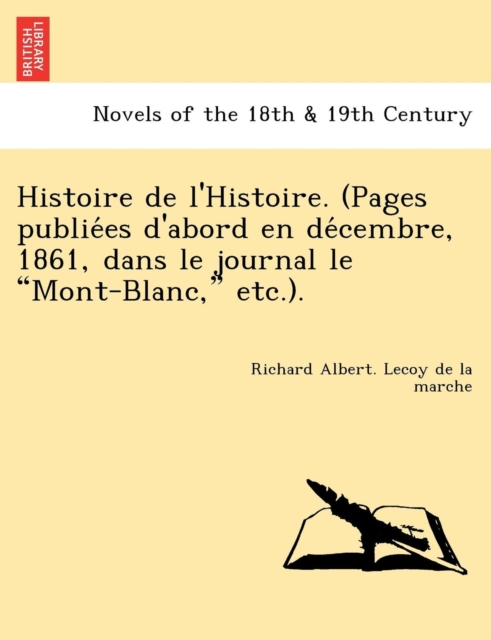 BRITISH LIBRARY

Novels of the 18th & 19th Century

Histoire de l'Histoire. (Pages publiées d'abord en décembre, 1861, dans le journal le "Mont-Blanc," etc.).

Richard Albert. Lecoy de la marche